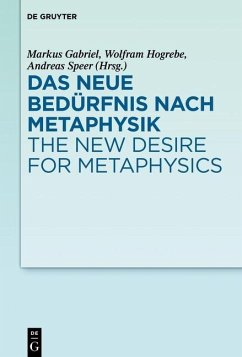 DE GRUYTER

Markus Gabriel, Wolfram Hogrebe, Andreas Speer (Hrsg.)

DAS NEUE BEDÜRFNIS NACH METAPHYSIK

THE NEW DESIRE FOR METAPHYSICS

DE G